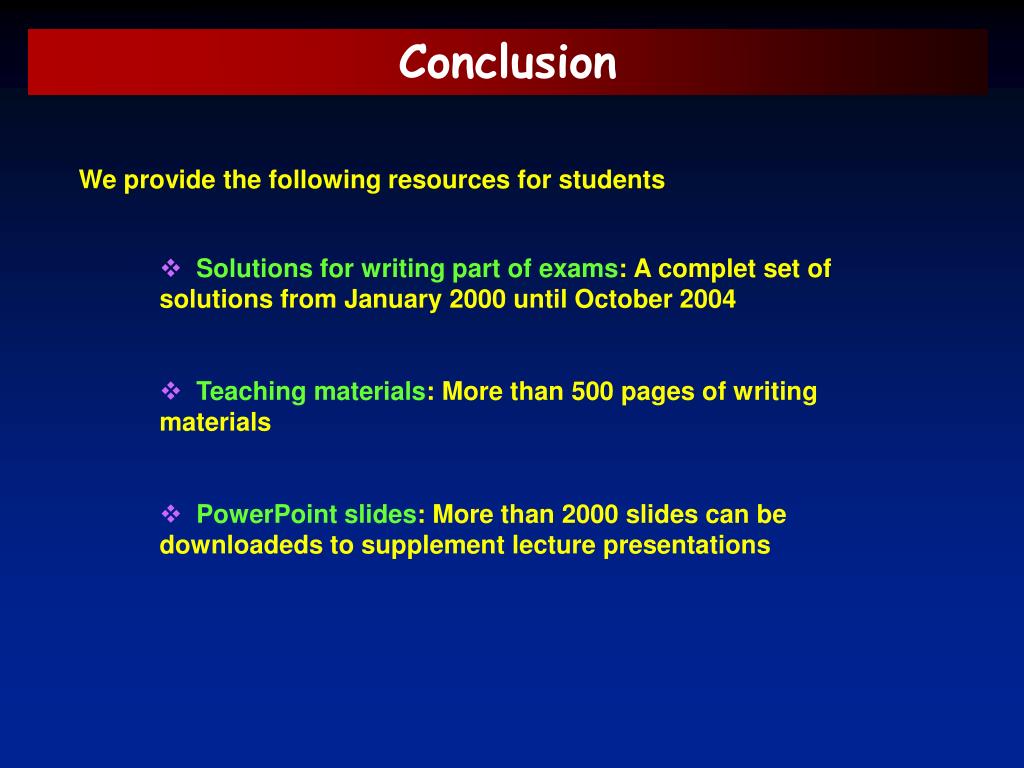 Conclusion

We provide the following resources for students

❖ Solutions for writing part of exams: A complet set of solutions from January 2000 until October 2004

❖ Teaching materials: More than 500 pages of writing materials

❖ PowerPoint slides: More than 2000 slides can be downloadeds to supplement lecture presentations